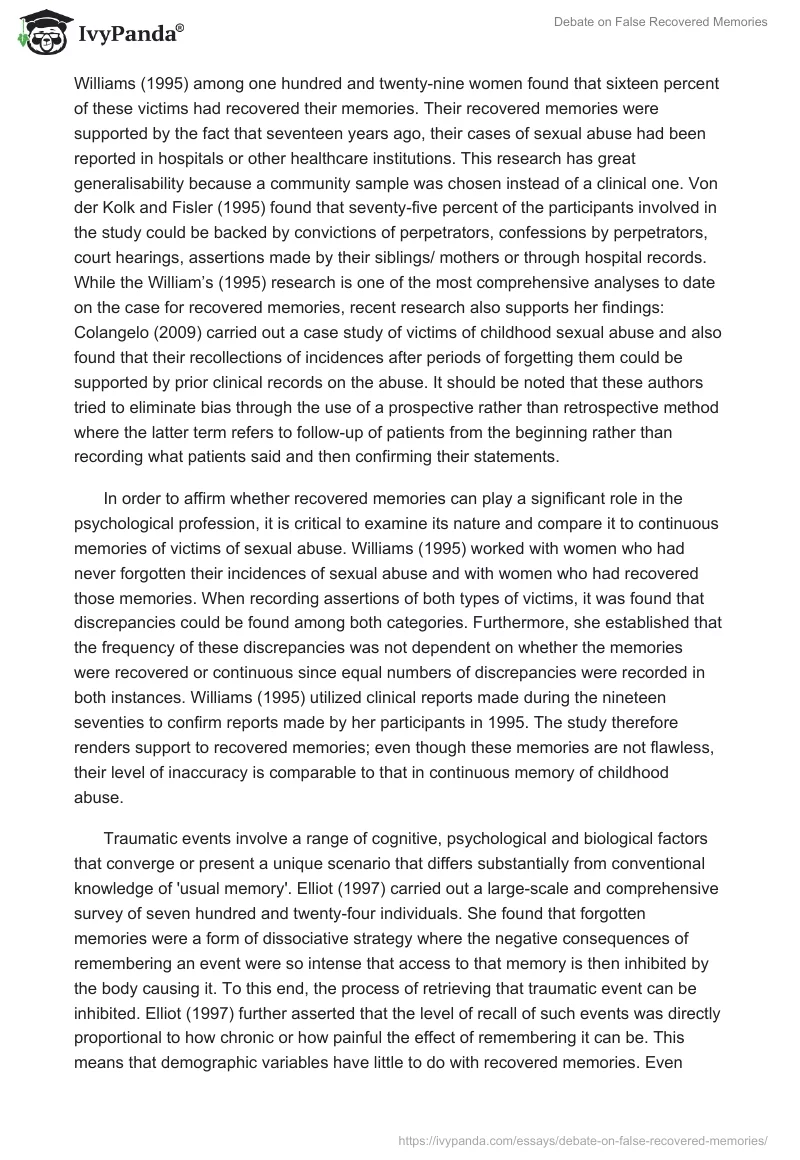 IvyPanda®

Debate on False Recovered Memories

Williams (1995) among one hundred and twenty-nine women found that sixteen percent of these victims had recovered their memories. Their recovered memories were supported by the fact that seventeen years ago, their cases of sexual abuse had been reported in hospitals or other healthcare institutions. This research has great generalisability because a community sample was chosen instead of a clinical one. Von der Kolk and Fisler (1995) found that seventy-five percent of the participants involved in the study could be backed by convictions of perpetrators, confessions by perpetrators, court hearings, assertions made by their siblings/ mothers or through hospital records. While the William's (1995) research is one of the most comprehensive analyses to date on the case for recovered memories, recent research also supports her findings: Colangelo (2009) carried out a case study of victims of childhood sexual abuse and also found that their recollections of incidences after periods of forgetting them could be supported by prior clinical records on the abuse. It should be noted that these authors tried to eliminate bias through the use of a prospective rather than retrospective method where the latter term refers to follow-up of patients from the beginning rather than recording what patients said and then confirming their statements.

In order to affirm whether recovered memories can play a significant role in the psychological profession, it is critical to examine its nature and compare it to continuous memories of victims of sexual abuse. Williams (1995) worked with women who had never forgotten their incidences of sexual abuse and with women who had recovered those memories. When recording assertions of both types of victims, it was found that discrepancies could be found among both categories. Furthermore, she established that the frequency of these discrepancies was not dependent on whether the memories were recovered or continuous since equal numbers of discrepancies were recorded in both instances. Williams (1995) utilized clinical reports made during the nineteen seventies to confirm reports made by her participants in 1995. The study therefore renders support to recovered memories; even though these memories are not flawless, their level of inaccuracy is comparable to that in continuous memory of childhood abuse.

Traumatic events involve a range of cognitive, psychological and biological factors that converge or present a unique scenario that differs substantially from conventional knowledge of 'usual memory'. Elliot (1997) carried out a large-scale and comprehensive survey of seven hundred and twenty-four individuals. She found that forgotten memories were a form of dissociative strategy where the negative consequences of remembering an event were so intense that access to that memory is then inhibited by the body causing it. To this end, the process of retrieving that traumatic event can be inhibited. Elliot (1997) further asserted that the level of recall of such events was directly proportional to how chronic or how painful the effect of remembering it can be. This means that demographic variables have little to do with recovered memories. Even

https://ivypanda.com/essays/debate-on-false-recovered-memories/